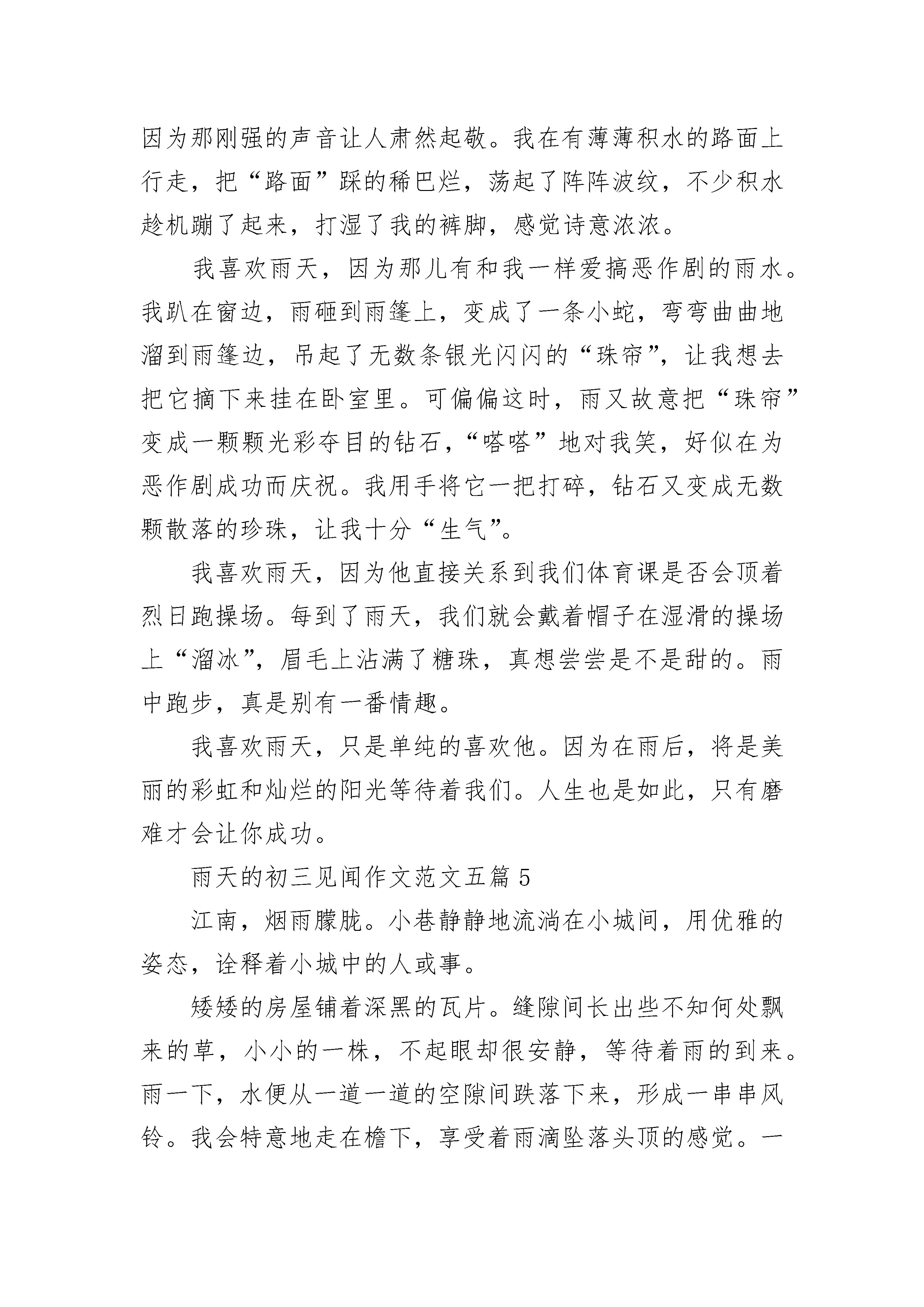 因为那刚强的声音让人肃然起敬。我在有薄薄积水的路面上行走，把“路面”踩的稀巴烂，荡起了阵阵波纹，不少积水趁机蹦了起来，打湿了我的裤脚，感觉诗意浓浓。

我喜欢雨天，因为那儿有和我一样爱搞恶作剧的雨水。我趴在窗边，雨砸到雨篷上，变成了一条小蛇，弯弯曲曲地溜到雨篷边，吊起了无数条银光闪闪的“珠帘”，让我想去把它摘下来挂在卧室里。可偏偏这时，雨又故意把“珠帘”变成一颗颗光彩夺目的钻石，“嗒嗒”地对我笑，好似在为恶作剧成功而庆祝。我用手将它一把打碎，钻石又变成无数颗散落的珍珠，让我十分“生气”。

我喜欢雨天，因为他直接关系到我们体育课是否会顶着烈日跑操场。每到了雨天，我们就会戴着帽子在湿滑的操场上“溜冰”，眉毛上沾满了糖珠，真想尝尝是不是甜的。雨中跑步，真是别有一番情趣。

我喜欢雨天，只是单纯的喜欢他。因为在雨后，将是美丽的彩虹和灿烂的阳光等待着我们。人生也是如此，只有磨难才会让你成功。

雨天的初三见闻作文范文五篇 5

江南，烟雨朦胧。小巷静静地流淌在小城间，用优雅的姿态，诠释着小城中的人或事。

矮矮的房屋铺着深黑的瓦片。缝隙间长出些不知何处飘来的草，小小的一株，不起眼却很安静，等待着雨的到来。雨一下，水便从一道一道的空隙间跌落下来，形成一串串风铃。我会特意地走在檐下，享受着雨滴坠落头顶的感觉。一